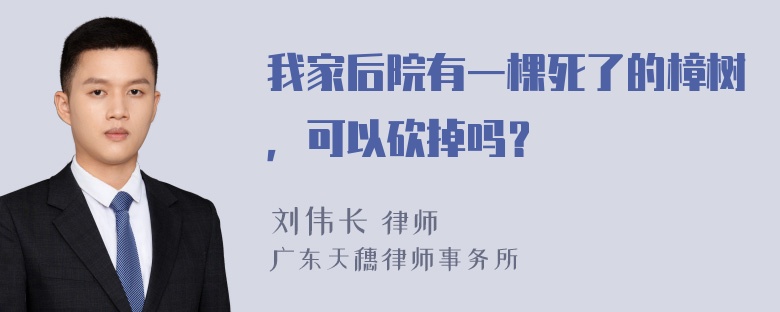 我家后院有一棵死了的樟树，可以砍掉吗？

刘伟长 律师
广东天穗律师事务所